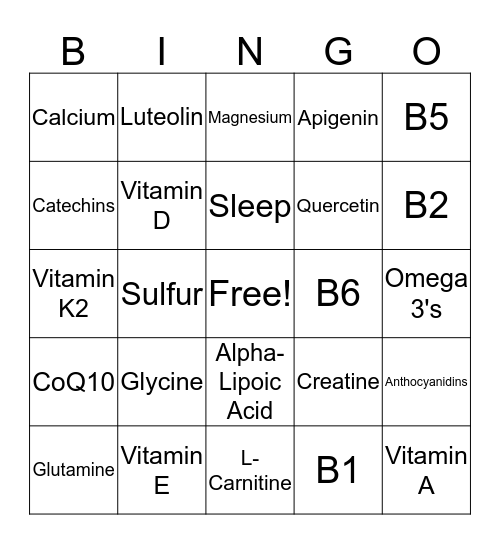 | B | I | N | G | O |
|---|---|---|---|---|
| Calcium | Luteolin | Magnesium | Apigenin | B5 |
| Catechins | Vitamin D | Sleep | Quercetin | B2 |
| Vitamin K2 | Sulfur | Free! | B6 | Omega 3's |
| CoQ10 | Glycine | Alpha-Lipoic Acid | Creatine | Anthocyanidins |
| Glutamine | Vitamin E | L-Carnitine | B1 | Vitamin A |